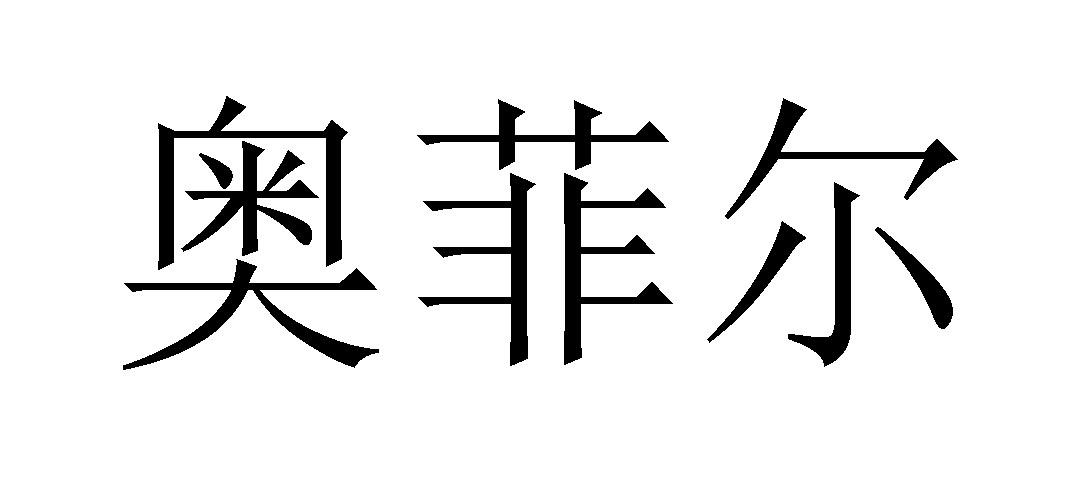 奥菲尔